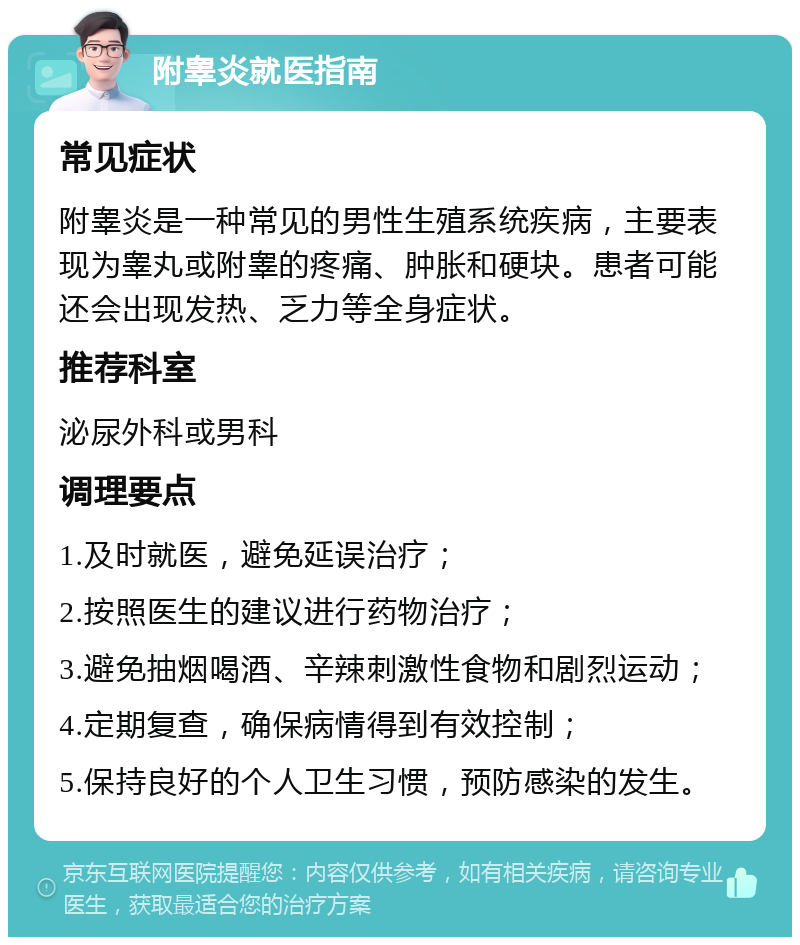 附睾炎就医指南

常见症状

附睾炎是一种常见的男性生殖系统疾病，主要表现为睾丸或附睾的疼痛、肿胀和硬块。患者可能还会出现发热、乏力等全身症状。

推荐科室

泌尿外科或男科

调理要点

1.及时就医，避免延误治疗；

2.按照医生的建议进行药物治疗；

3.避免抽烟喝酒、辛辣刺激性食物和剧烈运动；

4.定期复查，确保病情得到有效控制；

5.保持良好的个人卫生习惯，预防感染的发生。

京东互联网医院提醒您：内容仅供参考，如有相关疾病，请咨询专业医生，获取最适合您的治疗方案